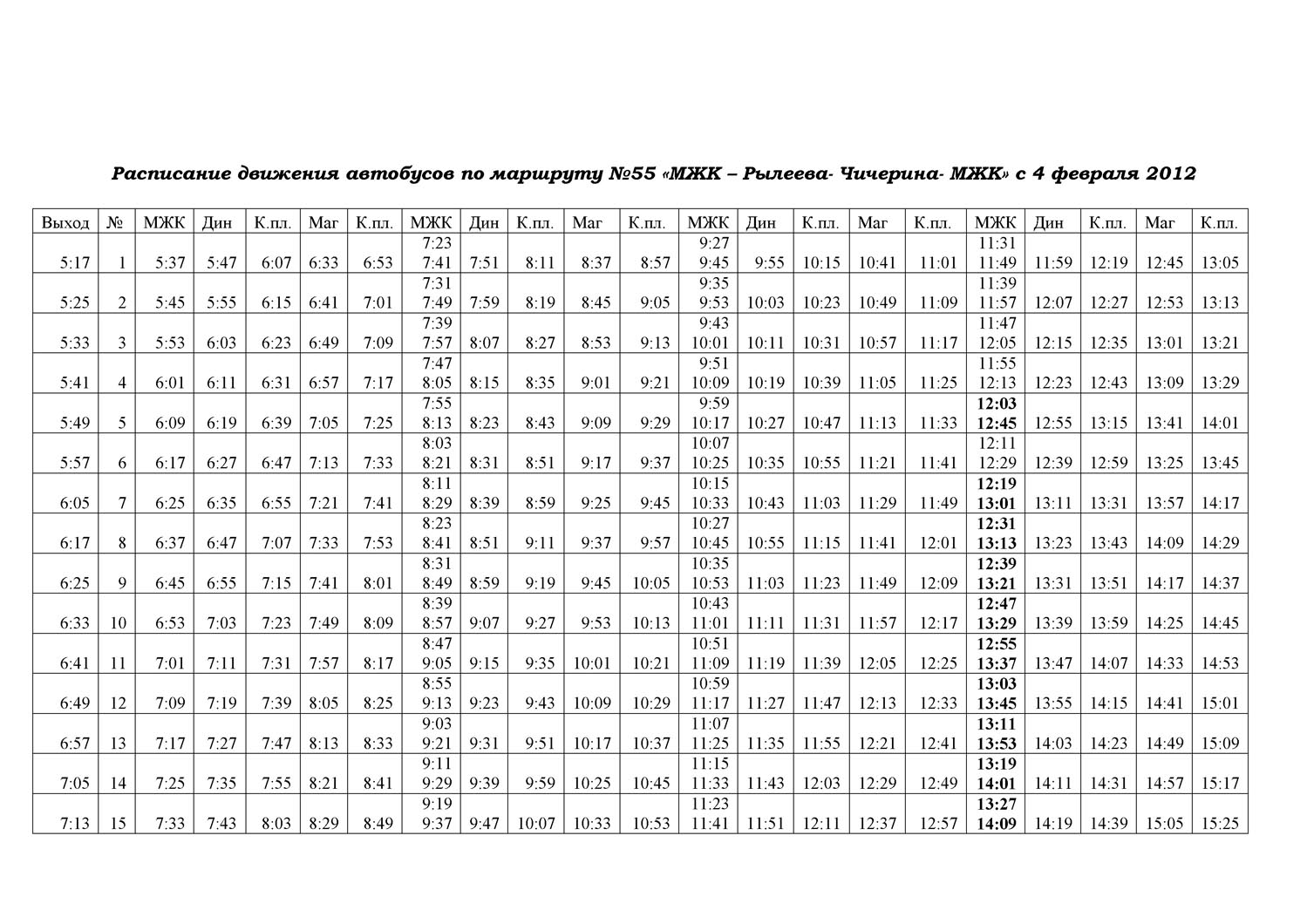 Расписание движения автобусов по маршруту №55 «МЖК – Рылеева- Чичерина- МЖК» с 4 февраля 2012

| Выход | № | МЖК | Дин | К.пл. | Маг | К.пл. | МЖК | Дин | К.пл. | Маг | К.пл. | МЖК | Дин | К.пл. | Маг | К.пл. | МЖК | Дин | К.пл. | Маг | К.пл. |
|---|---|---|---|---|---|---|---|---|---|---|---|---|---|---|---|---|---|---|---|---|---|
| 5:17 | 1 | 5:37 | 5:47 | 6:07 | 6:33 | 6:53 | 7:23 7:41 | 7:51 | 8:11 | 8:37 | 8:57 | 9:27 9:45 | 9:55 | 10:15 | 10:41 | 11:01 | 11:31 11:49 | 11:59 | 12:19 | 12:45 | 13:05 |
| 5:25 | 2 | 5:45 | 5:55 | 6:15 | 6:41 | 7:01 | 7:31 7:49 | 7:59 | 8:19 | 8:45 | 9:05 | 9:35 9:53 | 10:03 | 10:23 | 10:49 | 11:09 | 11:39 11:57 | 12:07 | 12:27 | 12:53 | 13:13 |
| 5:33 | 3 | 5:53 | 6:03 | 6:23 | 6:49 | 7:09 | 7:39 7:57 | 8:07 | 8:27 | 8:53 | 9:13 | 9:43 10:01 | 10:11 | 10:31 | 10:57 | 11:17 | 11:47 12:05 | 12:15 | 12:35 | 13:01 | 13:21 |
| 5:41 | 4 | 6:01 | 6:11 | 6:31 | 6:57 | 7:17 | 7:47 8:05 | 8:15 | 8:35 | 9:01 | 9:21 | 9:51 10:09 | 10:19 | 10:39 | 11:05 | 11:25 | 11:55 12:13 | 12:23 | 12:43 | 13:09 | 13:29 |
| 5:49 | 5 | 6:09 | 6:19 | 6:39 | 7:05 | 7:25 | 7:55 8:13 | 8:23 | 8:43 | 9:09 | 9:29 | 9:59 10:17 | 10:27 | 10:47 | 11:13 | 11:33 | 12:03 12:45 | 12:55 | 13:15 | 13:41 | 14:01 |
| 5:57 | 6 | 6:17 | 6:27 | 6:47 | 7:13 | 7:33 | 8:03 8:21 | 8:31 | 8:51 | 9:17 | 9:37 | 10:07 10:25 | 10:35 | 10:55 | 11:21 | 11:41 | 12:11 12:29 | 12:39 | 12:59 | 13:25 | 13:45 |
| 6:05 | 7 | 6:25 | 6:35 | 6:55 | 7:21 | 7:41 | 8:11 8:29 | 8:39 | 8:59 | 9:25 | 9:45 | 10:15 10:33 | 10:43 | 11:03 | 11:29 | 11:49 | 12:19 13:01 | 13:11 | 13:31 | 13:57 | 14:17 |
| 6:17 | 8 | 6:37 | 6:47 | 7:07 | 7:33 | 7:53 | 8:23 8:41 | 8:51 | 9:11 | 9:37 | 9:57 | 10:27 10:45 | 10:55 | 11:15 | 11:41 | 12:01 | 12:31 13:13 | 13:23 | 13:43 | 14:09 | 14:29 |
| 6:25 | 9 | 6:45 | 6:55 | 7:15 | 7:41 | 8:01 | 8:31 8:49 | 8:59 | 9:19 | 9:45 | 10:05 | 10:35 10:53 | 11:03 | 11:23 | 11:49 | 12:09 | 12:39 13:21 | 13:31 | 13:51 | 14:17 | 14:37 |
| 6:33 | 10 | 6:53 | 7:03 | 7:23 | 7:49 | 8:09 | 8:39 8:57 | 9:07 | 9:27 | 9:53 | 10:13 | 10:43 11:01 | 11:11 | 11:31 | 11:57 | 12:17 | 12:47 13:29 | 13:39 | 13:59 | 14:25 | 14:45 |
| 6:41 | 11 | 7:01 | 7:11 | 7:31 | 7:57 | 8:17 | 8:47 9:05 | 9:15 | 9:35 | 10:01 | 10:21 | 10:51 11:09 | 11:19 | 11:39 | 12:05 | 12:25 | 12:55 13:37 | 13:47 | 14:07 | 14:33 | 14:53 |
| 6:49 | 12 | 7:09 | 7:19 | 7:39 | 8:05 | 8:25 | 8:55 9:13 | 9:23 | 9:43 | 10:09 | 10:29 | 10:59 11:17 | 11:27 | 11:47 | 12:13 | 12:33 | 13:03 13:45 | 13:55 | 14:15 | 14:41 | 15:01 |
| 6:57 | 13 | 7:17 | 7:27 | 7:47 | 8:13 | 8:33 | 9:03 9:21 | 9:31 | 9:51 | 10:17 | 10:37 | 11:07 11:25 | 11:35 | 11:55 | 12:21 | 12:41 | 13:11 13:53 | 14:03 | 14:23 | 14:49 | 15:09 |
| 7:05 | 14 | 7:25 | 7:35 | 7:55 | 8:21 | 8:41 | 9:11 9:29 | 9:39 | 9:59 | 10:25 | 10:45 | 11:15 11:33 | 11:43 | 12:03 | 12:29 | 12:49 | 13:19 14:01 | 14:11 | 14:31 | 14:57 | 15:17 |
| 7:13 | 15 | 7:33 | 7:43 | 8:03 | 8:29 | 8:49 | 9:19 9:37 | 9:47 | 10:07 | 10:33 | 10:53 | 11:23 11:41 | 11:51 | 12:11 | 12:37 | 12:57 | 13:27 14:09 | 14:19 | 14:39 | 15:05 | 15:25 |